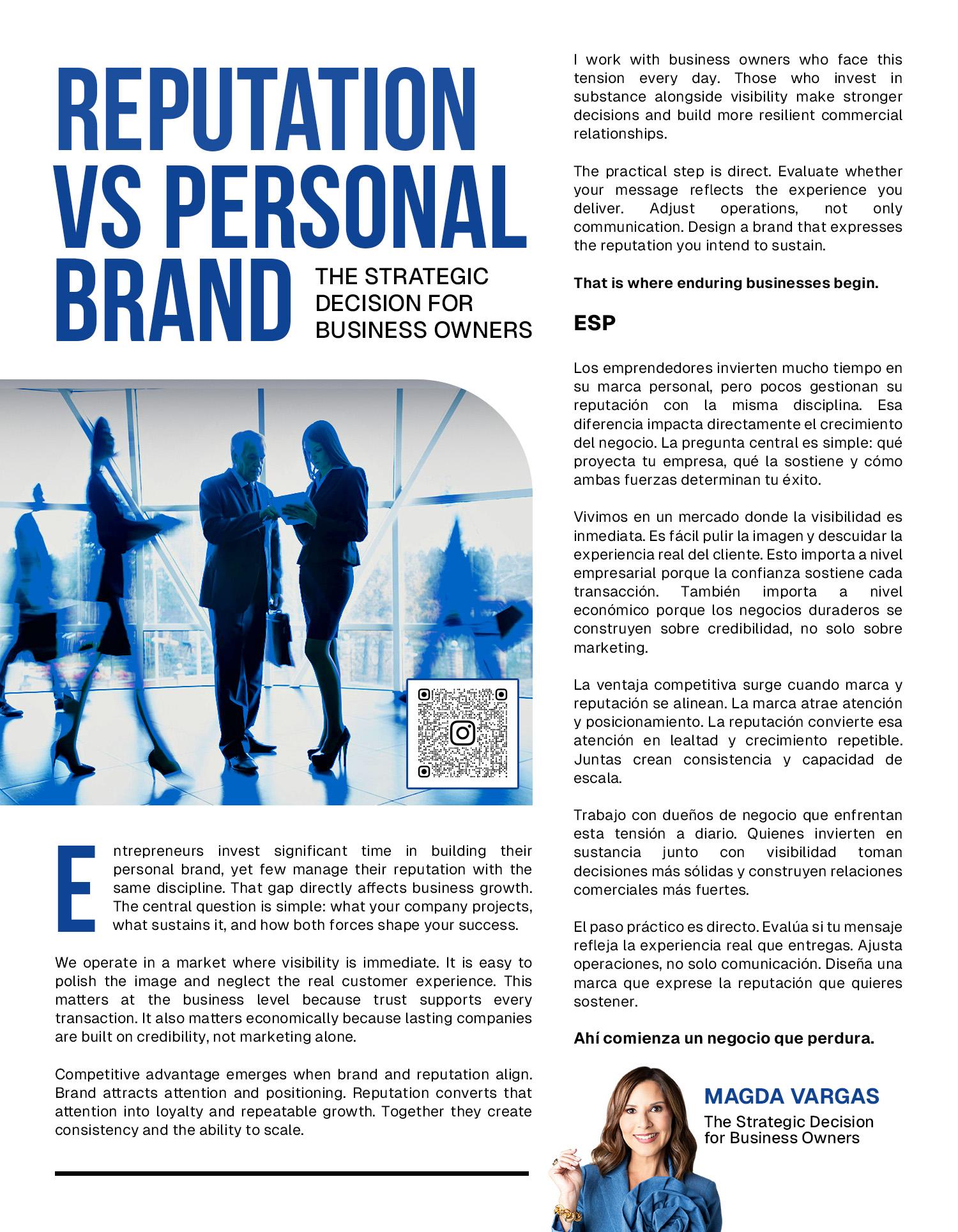 REPUTATION VS PERSONAL BRAND

THE STRATEGIC DECISION FOR BUSINESS OWNERS

Entrepreneurs invest significant time in building their personal brand, yet few manage their reputation with the same discipline. That gap directly affects business growth. The central question is simple: what your company projects, what sustains it, and how both forces shape your success.

We operate in a market where visibility is immediate. It is easy to polish the image and neglect the real customer experience. This matters at the business level because trust supports every transaction. It also matters economically because lasting companies are built on credibility, not marketing alone.

Competitive advantage emerges when brand and reputation align. Brand attracts attention and positioning. Reputation converts that attention into loyalty and repeatable growth. Together they create consistency and the ability to scale.

I work with business owners who face this tension every day. Those who invest in substance alongside visibility make stronger decisions and build more resilient commercial relationships.

The practical step is direct. Evaluate whether your message reflects the experience you deliver. Adjust operations, not only communication. Design a brand that expresses the reputation you intend to sustain.

That is where enduring businesses begin.

ESP

Los emprendedores invierten mucho tiempo en su marca personal, pero pocos gestionan su reputación con la misma disciplina. Esa diferencia impacta directamente el crecimiento del negocio. La pregunta central es simple: qué proyecta tu empresa, qué la sostiene y cómo ambas fuerzas determinan tu éxito.

Vivimos en un mercado donde la visibilidad es inmediata. Es fácil pulir la imagen y descuidar la experiencia real del cliente. Esto importa a nivel empresarial porque la confianza sostiene cada transacción. También importa a nivel económico porque los negocios duraderos se construyen sobre credibilidad, no solo sobre marketing.

La ventaja competitiva surge cuando marca y reputación se alinean. La marca atrae atención y posicionamiento. La reputación convierte esa atención en lealtad y crecimiento repetible. Juntas crean consistencia y capacidad de escala.

Trabajo con dueños de negocio que enfrentan esta tensión a diario. Quienes invierten en sustancia junto con visibilidad toman decisiones más sólidas y construyen relaciones comerciales más fuertes.

El paso práctico es directo. Evalúa si tu mensaje refleja la experiencia real que entregas. Ajusta operaciones, no solo comunicación. Diseña una marca que exprese la reputación que quieres sostener.

Ahí comienza un negocio que perdura.

MAGDA VARGAS
The Strategic Decision
for Business Owners